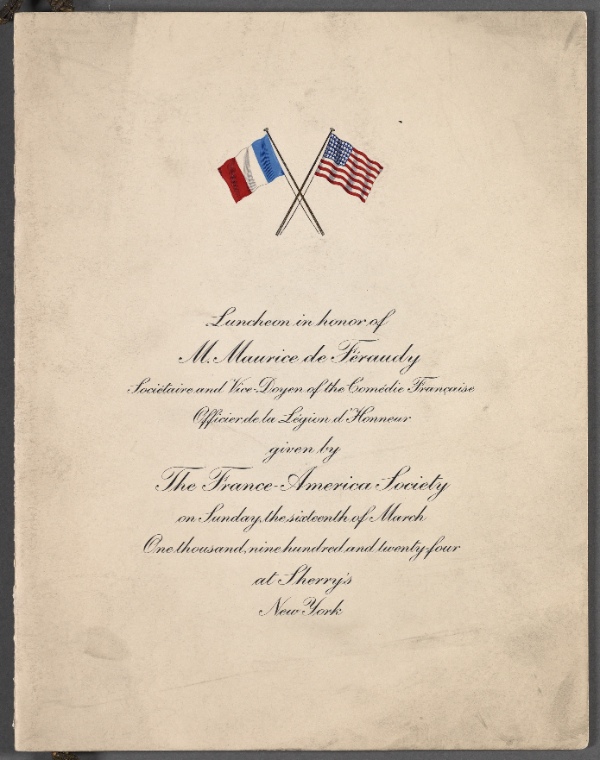 Luncheon in honor of
M. Maurice de Féraudy
Sociétaire and Vice-Doyen of the Comédie Française
Officier de la Légion d'Honneur
given by
The France-America Society
on Sunday, the sixteenth of March
One thousand, nine hundred and twenty-four
at Sherry's
New York